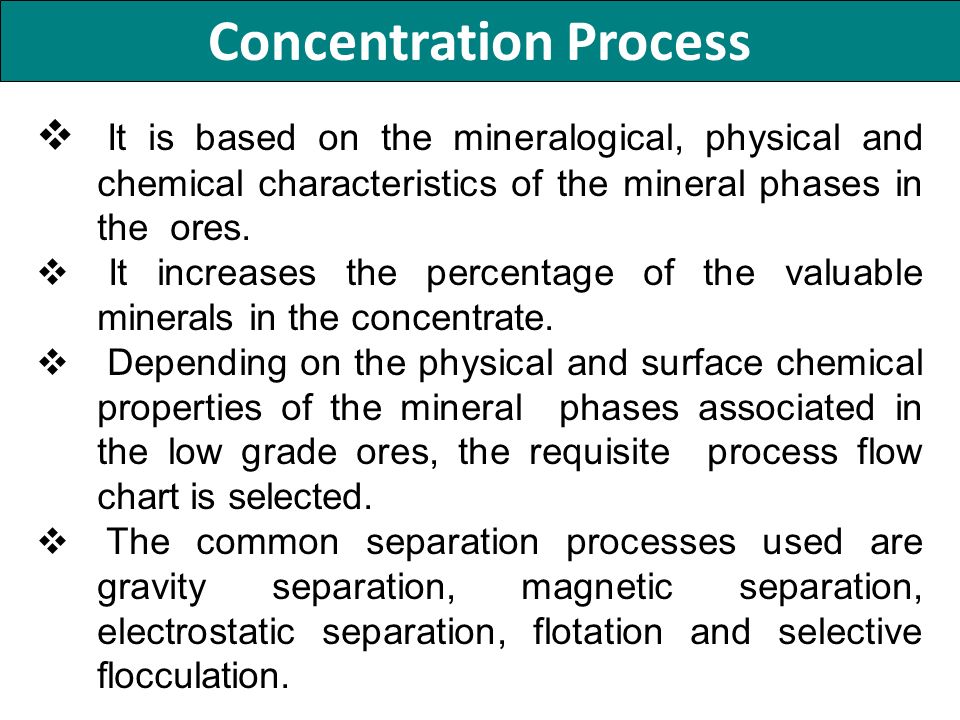 Concentration Process

❖ It is based on the mineralogical, physical and chemical characteristics of the mineral phases in the ores.

❖ It increases the percentage of the valuable minerals in the concentrate.

❖ Depending on the physical and surface chemical properties of the mineral phases associated in the low grade ores, the requisite process flow chart is selected.

❖ The common separation processes used are gravity separation, magnetic separation, electrostatic separation, flotation and selective flocculation.